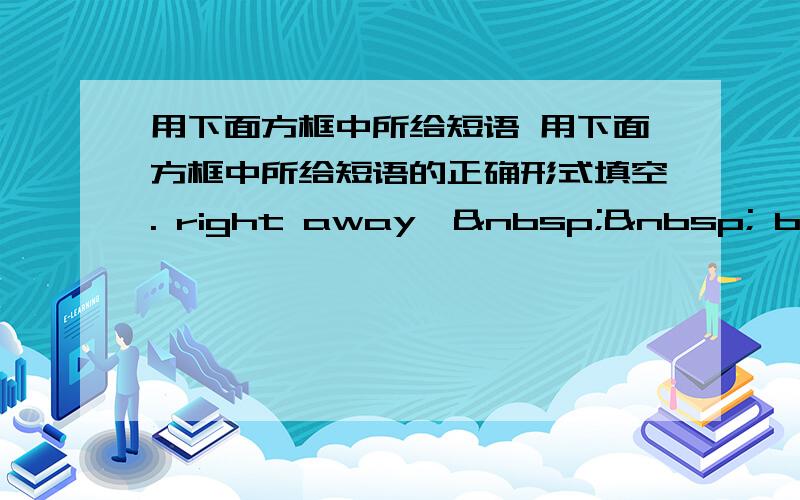 用下面方框中所给短语 用下面方框中所给短语的正确形式填空. right away &nbsp;&nbsp; b

E-LEARNING